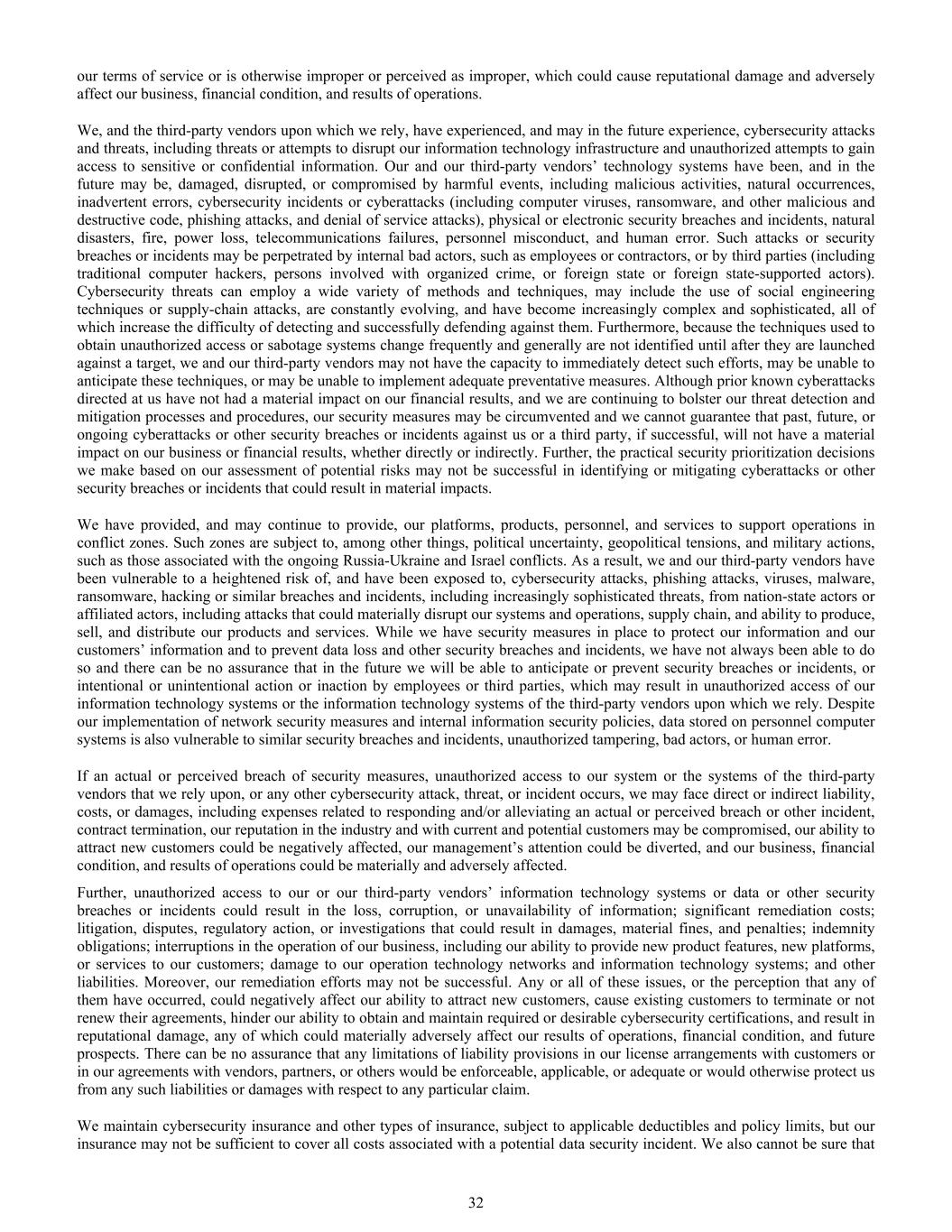 our terms of service or is otherwise improper or perceived as improper, which could cause reputational damage and adversely affect our business, financial condition, and results of operations.

We, and the third-party vendors upon which we rely, have experienced, and may in the future experience, cybersecurity attacks and threats, including threats or attempts to disrupt our information technology infrastructure and unauthorized attempts to gain access to sensitive or confidential information. Our and our third-party vendors' technology systems have been, and in the future may be, damaged, disrupted, or compromised by harmful events, including malicious activities, natural occurrences, inadvertent errors, cybersecurity incidents or cyberattacks (including computer viruses, ransomware, and other malicious and destructive code, phishing attacks, and denial of service attacks), physical or electronic security breaches and incidents, natural disasters, fire, power loss, telecommunications failures, personnel misconduct, and human error. Such attacks or security breaches or incidents may be perpetrated by internal bad actors, such as employees or contractors, or by third parties (including traditional computer hackers, persons involved with organized crime, or foreign state or foreign state-supported actors). Cybersecurity threats can employ a wide variety of methods and techniques, may include the use of social engineering techniques or supply-chain attacks, are constantly evolving, and have become increasingly complex and sophisticated, all of which increase the difficulty of detecting and successfully defending against them. Furthermore, because the techniques used to obtain unauthorized access or sabotage systems change frequently and generally are not identified until after they are launched against a target, we and our third-party vendors may not have the capacity to immediately detect such efforts, may be unable to anticipate these techniques, or may be unable to implement adequate preventative measures. Although prior known cyberattacks directed at us have not had a material impact on our financial results, and we are continuing to bolster our threat detection and mitigation processes and procedures, our security measures may be circumvented and we cannot guarantee that past, future, or ongoing cyberattacks or other security breaches or incidents against us or a third party, if successful, will not have a material impact on our business or financial results, whether directly or indirectly. Further, the practical security prioritization decisions we make based on our assessment of potential risks may not be successful in identifying or mitigating cyberattacks or other security breaches or incidents that could result in material impacts.

We have provided, and may continue to provide, our platforms, products, personnel, and services to support operations in conflict zones. Such zones are subject to, among other things, political uncertainty, geopolitical tensions, and military actions, such as those associated with the ongoing Russia-Ukraine and Israel conflicts. As a result, we and our third-party vendors have been vulnerable to a heightened risk of, and have been exposed to, cybersecurity attacks, phishing attacks, viruses, malware, ransomware, hacking or similar breaches and incidents, including increasingly sophisticated threats, from nation-state actors or affiliated actors, including attacks that could materially disrupt our systems and operations, supply chain, and ability to produce, sell, and distribute our products and services. While we have security measures in place to protect our information and our customers' information and to prevent data loss and other security breaches and incidents, we have not always been able to do so and there can be no assurance that in the future we will be able to anticipate or prevent security breaches or incidents, or intentional or unintentional action or inaction by employees or third parties, which may result in unauthorized access of our information technology systems or the information technology systems of the third-party vendors upon which we rely. Despite our implementation of network security measures and internal information security policies, data stored on personnel computer systems is also vulnerable to similar security breaches and incidents, unauthorized tampering, bad actors, or human error.

If an actual or perceived breach of security measures, unauthorized access to our system or the systems of the third-party vendors that we rely upon, or any other cybersecurity attack, threat, or incident occurs, we may face direct or indirect liability, costs, or damages, including expenses related to responding and/or alleviating an actual or perceived breach or other incident, contract termination, our reputation in the industry and with current and potential customers may be compromised, our ability to attract new customers could be negatively affected, our management's attention could be diverted, and our business, financial condition, and results of operations could be materially and adversely affected.

Further, unauthorized access to our or our third-party vendors' information technology systems or data or other security breaches or incidents could result in the loss, corruption, or unavailability of information; significant remediation costs; litigation, disputes, regulatory action, or investigations that could result in damages, material fines, and penalties; indemnity obligations; interruptions in the operation of our business, including our ability to provide new product features, new platforms, or services to our customers; damage to our operation technology networks and information technology systems; and other liabilities. Moreover, our remediation efforts may not be successful. Any or all of these issues, or the perception that any of them have occurred, could negatively affect our ability to attract new customers, cause existing customers to terminate or not renew their agreements, hinder our ability to obtain and maintain required or desirable cybersecurity certifications, and result in reputational damage, any of which could materially adversely affect our results of operations, financial condition, and future prospects. There can be no assurance that any limitations of liability provisions in our license arrangements with customers or in our agreements with vendors, partners, or others would be enforceable, applicable, or adequate or would otherwise protect us from any such liabilities or damages with respect to any particular claim.

We maintain cybersecurity insurance and other types of insurance, subject to applicable deductibles and policy limits, but our insurance may not be sufficient to cover all costs associated with a potential data security incident. We also cannot be sure that

32